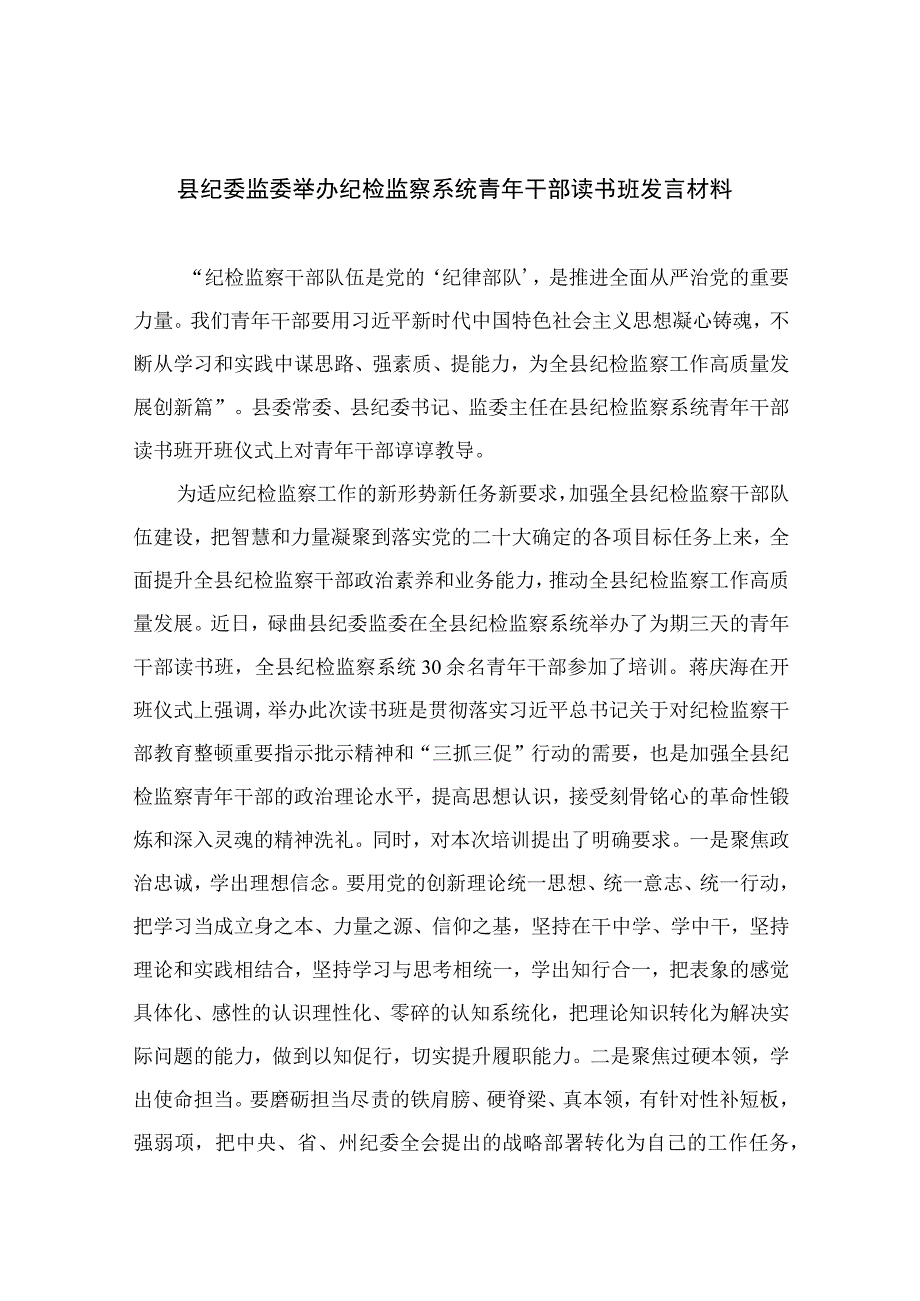 县纪委监委举办纪检监察系统青年干部读书班发言材料

“纪检监察干部队伍是党的‘纪律部队’，是推进全面从严治党的重要力量。我们青年干部要用习近平新时代中国特色社会主义思想凝心铸魂，不断从学习和实践中谋思路、强素质、提能力，为全县纪检监察工作高质量发展创新篇”。县委常委、县纪委书记、监委主任在县纪检监察系统青年干部读书班开班仪式上对青年干部谆谆教导。

为适应纪检监察工作的新形势新任务新要求，加强全县纪检监察干部队伍建设，把智慧和力量凝聚到落实党的二十大确定的各项目标任务上来，全面提升全县纪检监察干部政治素养和业务能力，推动全县纪检监察工作高质量发展。近日，碌曲县纪委监委在全县纪检监察系统举办了为期三天的青年干部读书班，全县纪检监察系统30余名青年干部参加了培训。蒋庆海在开班仪式上强调，举办此次读书班是贯彻落实习近平总书记关于对纪检监察干部教育整顿重要指示批示精神和“三抓三促”行动的需要，也是加强全县纪检监察青年干部的政治理论水平，提高思想认识，接受刻骨铭心的革命性锻炼和深入灵魂的精神洗礼。同时，对本次培训提出了明确要求。一是聚焦政治忠诚，学出理想信念。要用党的创新理论统一思想、统一意志、统一行动，把学习当成立身之本、力量之源、信仰之基，坚持在干中学、学中干，坚持理论和实践相结合，坚持学习与思考相统一，学出知行合一，把表象的感觉具体化、感性的认识理性化、零碎的认知系统化，把理论知识转化为解决实际问题的能力，做到以知促行，切实提升履职能力。二是聚焦过硬本领，学出使命担当。要磨砺担当尽责的铁肩膀、硬脊梁、真本领，有针对性补短板，强弱项，把中央、省、州纪委全会提出的战略部署转化为自己的工作任务，